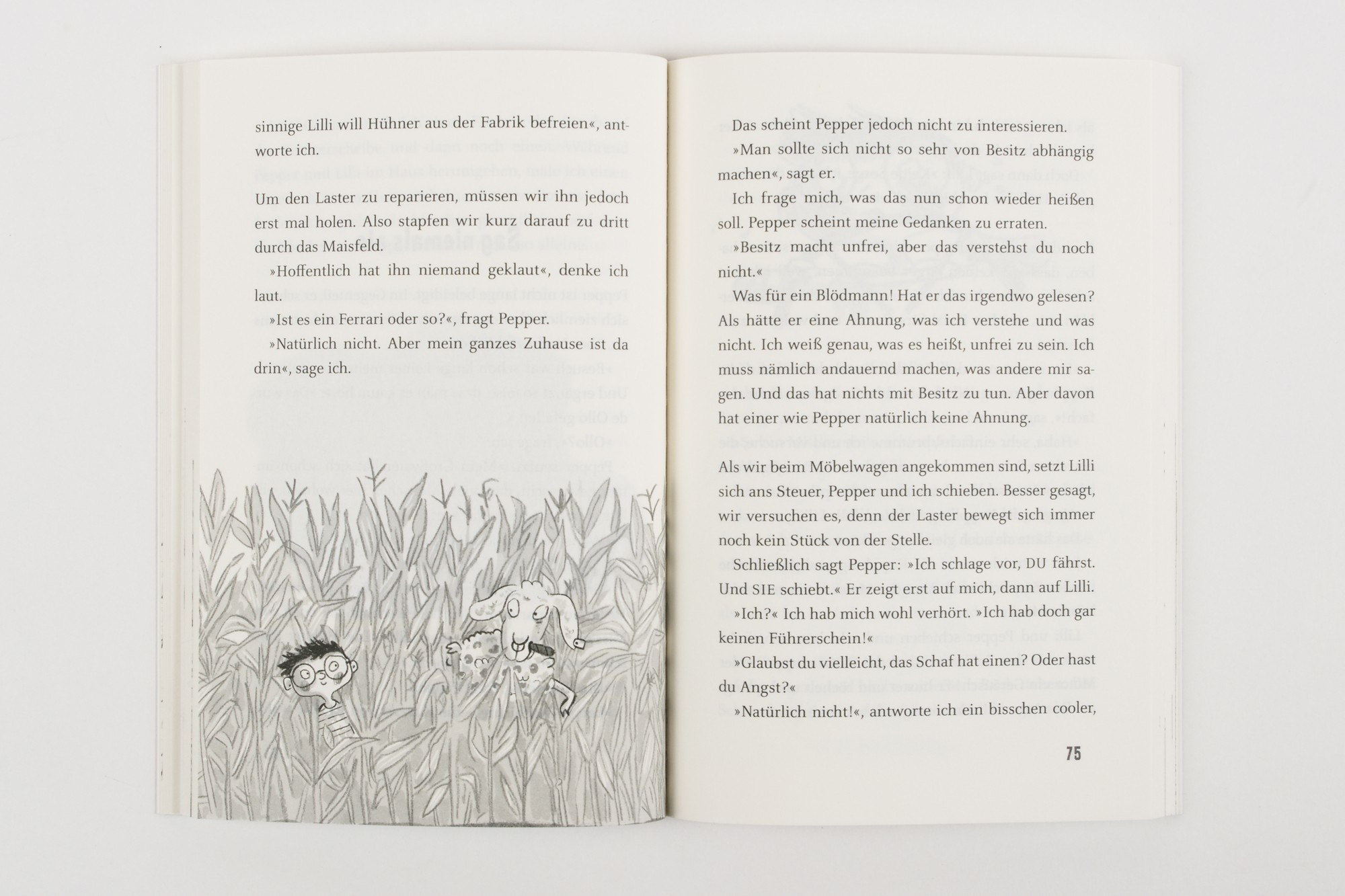 sinnige Lilli will Hühner aus der Fabrik befreien«, antworte ich.

Um den Laster zu reparieren, müssen wir ihn jedoch erst mal holen. Also stapfen wir kurz darauf zu dritt durch das Maisfeld.

»Hoffentlich hat ihn niemand geklaut«, denke ich laut.

»Ist es ein Ferrari oder so?«, fragt Pepper.

»Natürlich nicht. Aber mein ganzes Zuhause ist da drin«, sage ich.

Das scheint Pepper jedoch nicht zu interessieren.

»Man sollte sich nicht so sehr von Besitz abhängig machen«, sagt er.

Ich frage mich, was das nun schon wieder heißen soll. Pepper scheint meine Gedanken zu erraten.

»Besitz macht unfrei, aber das verstehst du noch nicht.«

Was für ein Blödmann! Hat er das irgendwo gelesen? Als hätte er eine Ahnung, was ich verstehe und was nicht. Ich weiß genau, was es heißt, unfrei zu sein. Ich muss nämlich andauernd machen, was andere mir sagen. Und das hat nichts mit Besitz zu tun. Aber davon hat einer wie Pepper natürlich keine Ahnung.

Als wir beim Möbelwagen angekommen sind, setzt Lilli sich ans Steuer, Pepper und ich schieben. Besser gesagt, wir versuchen es, denn der Laster bewegt sich immer noch kein Stück von der Stelle.

Schließlich sagt Pepper: »Ich schlage vor, DU fährst. Und SIE schiebt.« Er zeigt erst auf mich, dann auf Lilli.

»Ich?« Ich hab mich wohl verhört. »Ich hab doch gar keinen Führerschein!«

»Glaubst du vielleicht, das Schaf hat einen? Oder hast du Angst?«

»Natürlich nicht!«, antworte ich ein bisschen cooler,

75